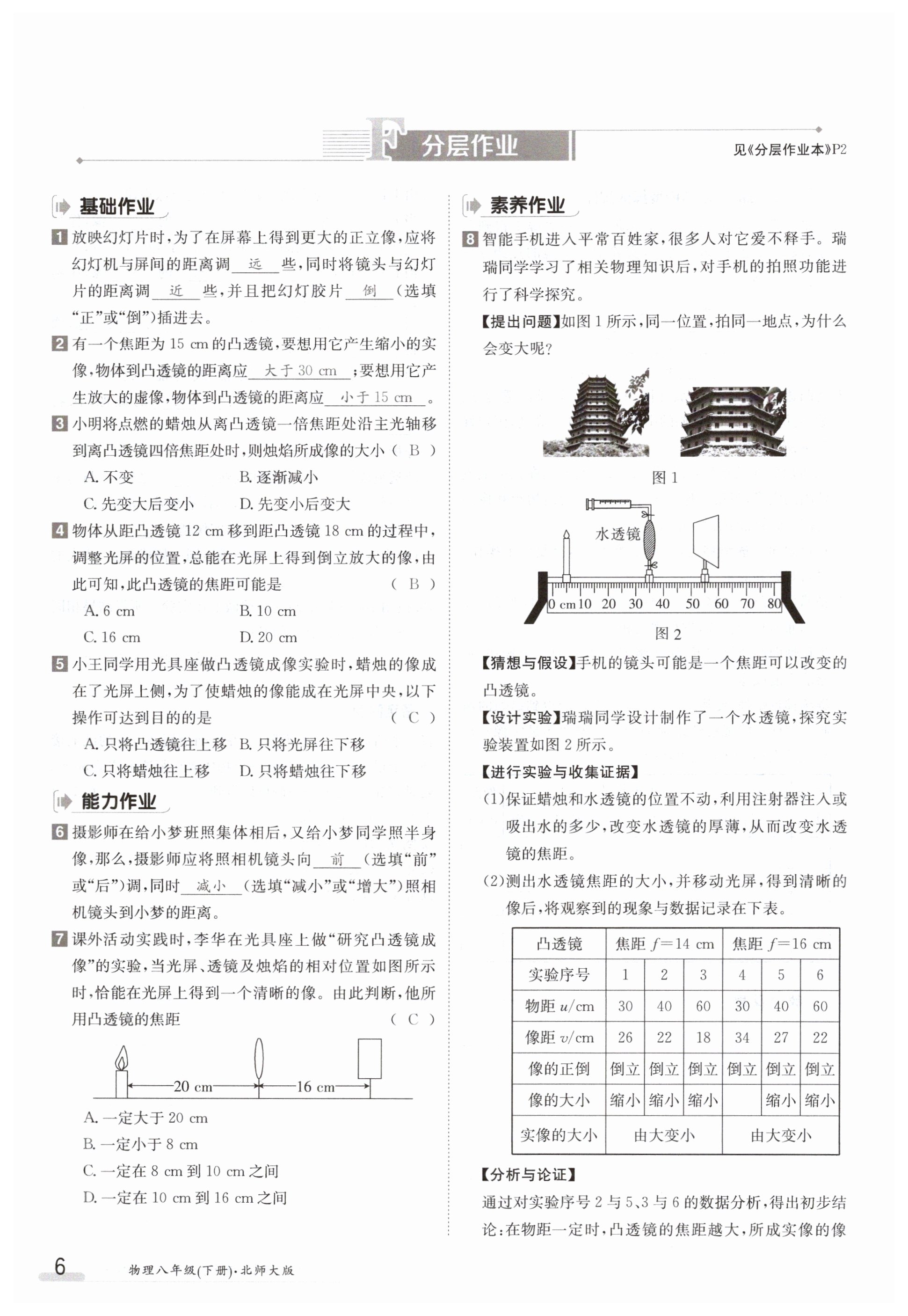 分层作业

见《分层作业本》P2

基础作业

1 放映幻灯片时，为了在屏幕上得到更大的正立像，应将幻灯机与屏间的距离调 远 些，同时将镜头与幻灯片的距离调 近 些，并且把幻灯胶片 倒 (选填“正”或“倒”)插进去。

2 有一个焦距为 15 cm 的凸透镜，要想用它产生缩小的实像，物体到凸透镜的距离应 大于 30 cm ；要想用它产生放大的虚像，物体到凸透镜的距离应 小于 15 cm 。

3 小明将点燃的蜡烛从离凸透镜一倍焦距处沿主光轴移到离凸透镜四倍焦距处时，则烛焰所成像的大小 ( B )
A. 不变 B. 逐渐减小
C. 先变大后变小 D. 先变小后变大

4 物体从距凸透镜 12 cm 移到距凸透镜 18 cm 的过程中，调整光屏的位置，总能在光屏上得到倒立放大的像，由此可知，此凸透镜的焦距可能是 ( B )
A. 6 cm B. 10 cm
C. 16 cm D. 20 cm

5 小王同学用光具座做凸透镜成像实验时，蜡烛的像成在了光屏上侧，为了使蜡烛的像能成在光屏中央，以下操作可达到目的的是 ( C )
A. 只将凸透镜往上移 B. 只将光屏往下移
C. 只将蜡烛往上移 D. 只将蜡烛往下移

能力作业

6 摄影师在给小梦班照集体相后，又给小梦同学照半身像，那么，摄影师应将照相机镜头向 前 (选填“前”或“后”)调，同时 减小 (选填“减小”或“增大”)照相机镜头到小梦的距离。

7 课外活动实践时，李华在光具座上做“研究凸透镜成像”的实验，当光屏、透镜及烛焰的相对位置如图所示时，恰能在光屏上得到一个清晰的像。由此判断，他所用凸透镜的焦距 ( C )

20 cm 16 cm

A. 一定大于 20 cm
B. 一定小于 8 cm
C. 一定在 8 cm 到 10 cm 之间
D. 一定在 10 cm 到 16 cm 之间

素养作业

8 智能手机进入平常百姓家，很多人对它爱不释手。瑞瑞同学学习了相关物理知识后，对手机的拍照功能进行了科学探究。
【提出问题】如图 1 所示，同一位置，拍同一地点，为什么会变大呢？

图 1

水透镜
0 cm 10 20 30 40 50 60 70 80
图 2

【猜想与假设】手机的镜头可能是一个焦距可以改变的凸透镜。
【设计实验】瑞瑞同学设计制作了一个水透镜，探究实验装置如图 2 所示。
【进行实验与收集证据】
(1)保证蜡烛和水透镜的位置不动，利用注射器注入或吸出水的多少，改变水透镜的厚薄，从而改变水透镜的焦距。
(2)测出水透镜焦距的大小，并移动光屏，得到清晰的像后，将观察到的现象与数据记录在下表。

| 凸透镜 | 焦距 $f=14$ cm | | | 焦距 $f=16$ cm | | |
|---|---|---|---|---|---|---|
| 实验序号 | 1 | 2 | 3 | 4 | 5 | 6 |
| 物距 $u$/cm | 30 | 40 | 60 | 30 | 40 | 60 |
| 像距 $v$/cm | 26 | 22 | 18 | 34 | 27 | 22 |
| 像的正倒 | 倒立 | 倒立 | 倒立 | 倒立 | 倒立 | 倒立 |
| 像的大小 | 缩小 | 缩小 | 缩小 | | 缩小 | 缩小 |
| 实像的大小 | 由大变小 | | | 由大变小 | | |

【分析与论证】
通过对实验序号 2 与 5、3 与 6 的数据分析，得出初步结论：在物距一定时，凸透镜的焦距越大，所成实像的像

6 物理八年级(下册)·北师大版